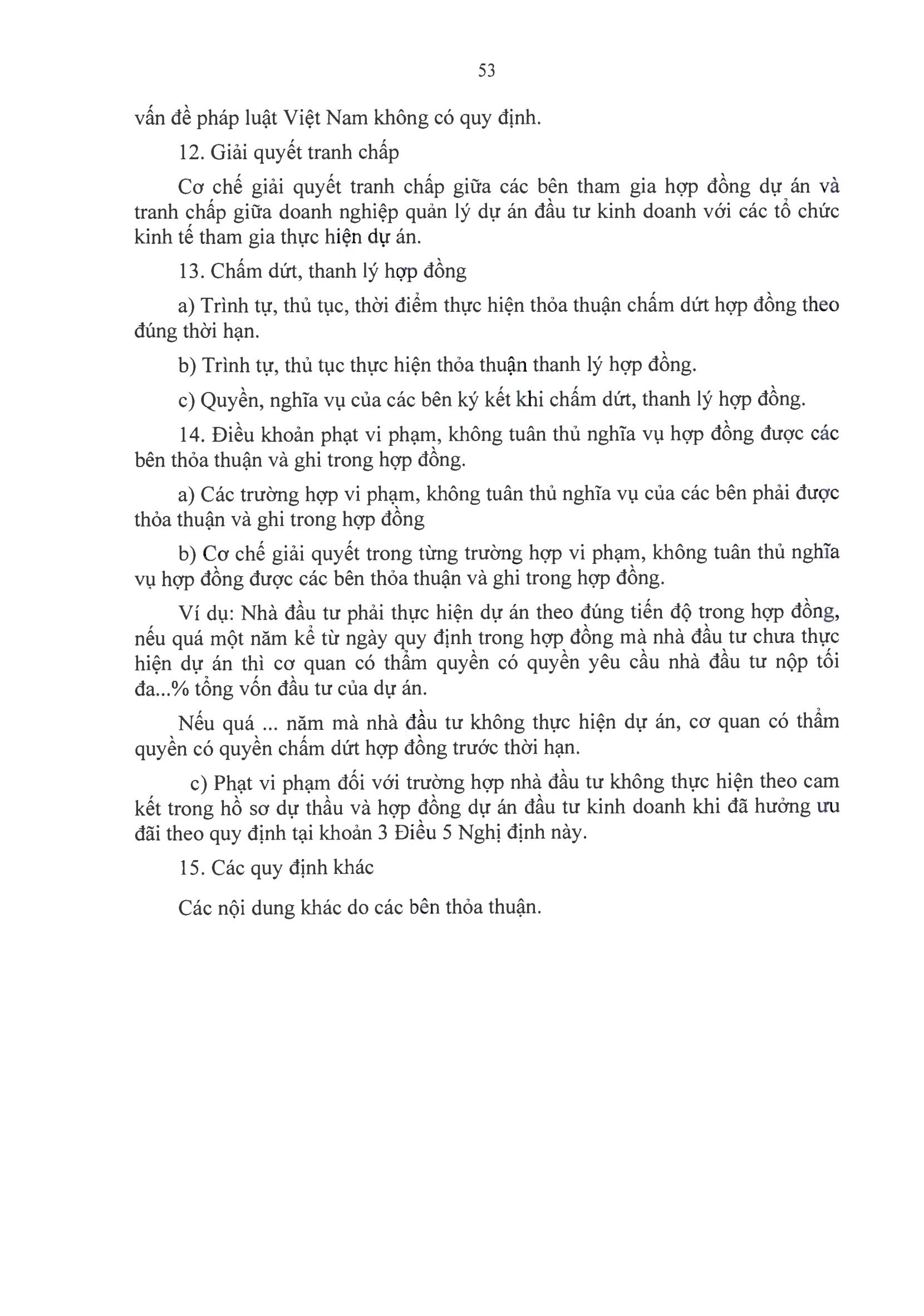 53

vấn đề pháp luật Việt Nam không có quy định.

12. Giải quyết tranh chấp

Cơ chế giải quyết tranh chấp giữa các bên tham gia hợp đồng dự án và tranh chấp giữa doanh nghiệp quản lý dự án đầu tư kinh doanh với các tổ chức kinh tế tham gia thực hiện dự án.

13. Chấm dứt, thanh lý hợp đồng

a) Trình tự, thủ tục, thời điểm thực hiện thỏa thuận chấm dứt hợp đồng theo đúng thời hạn.

b) Trình tự, thủ tục thực hiện thỏa thuận thanh lý hợp đồng.

c) Quyền, nghĩa vụ của các bên ký kết khi chấm dứt, thanh lý hợp đồng.

14. Điều khoản phạt vi phạm, không tuân thủ nghĩa vụ hợp đồng được các bên thỏa thuận và ghi trong hợp đồng.

a) Các trường hợp vi phạm, không tuân thủ nghĩa vụ của các bên phải được thỏa thuận và ghi trong hợp đồng

b) Cơ chế giải quyết trong từng trường hợp vi phạm, không tuân thủ nghĩa vụ hợp đồng được các bên thỏa thuận và ghi trong hợp đồng.

Ví dụ: Nhà đầu tư phải thực hiện dự án theo đúng tiến độ trong hợp đồng, nếu quá một năm kể từ ngày quy định trong hợp đồng mà nhà đầu tư chưa thực hiện dự án thì cơ quan có thẩm quyền có quyền yêu cầu nhà đầu tư nộp tối đa...% tổng vốn đầu tư của dự án.

Nếu quá ... năm mà nhà đầu tư không thực hiện dự án, cơ quan có thẩm quyền có quyền chấm dứt hợp đồng trước thời hạn.

c) Phạt vi phạm đối với trường hợp nhà đầu tư không thực hiện theo cam kết trong hồ sơ dự thầu và hợp đồng dự án đầu tư kinh doanh khi đã hưởng ưu đãi theo quy định tại khoản 3 Điều 5 Nghị định này.

15. Các quy định khác

Các nội dung khác do các bên thỏa thuận.